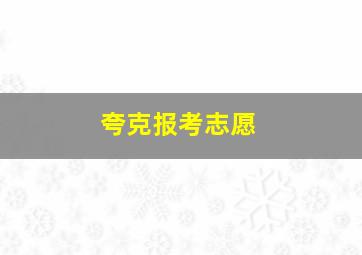 夸克报考志愿